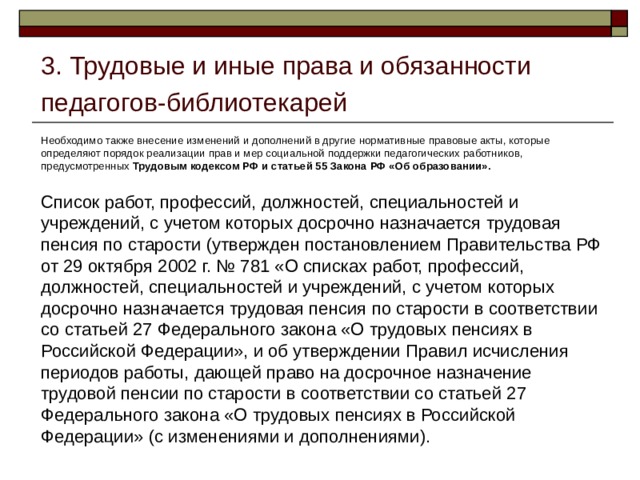 3. Трудовые и иные права и обязанности педагогов-библиотекарей

Необходимо также внесение изменений и дополнений в другие нормативные правовые акты, которые определяют порядок реализации прав и мер социальной поддержки педагогических работников, предусмотренных Трудовым кодексом РФ и статьей 55 Закона РФ «Об образовании».

Список работ, профессий, должностей, специальностей и учреждений, с учетом которых досрочно назначается трудовая пенсия по старости (утвержден постановлением Правительства РФ от 29 октября 2002 г. № 781 «О списках работ, профессий, должностей, специальностей и учреждений, с учетом которых досрочно назначается трудовая пенсия по старости в соответствии со статьей 27 Федерального закона «О трудовых пенсиях в Российской Федерации», и об утверждении Правил исчисления периодов работы, дающей право на досрочное назначение трудовой пенсии по старости в соответствии со статьей 27 Федерального закона «О трудовых пенсиях в Российской Федерации» (с изменениями и дополнениями).